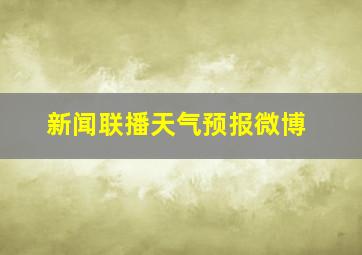 新闻联播天气预报微博